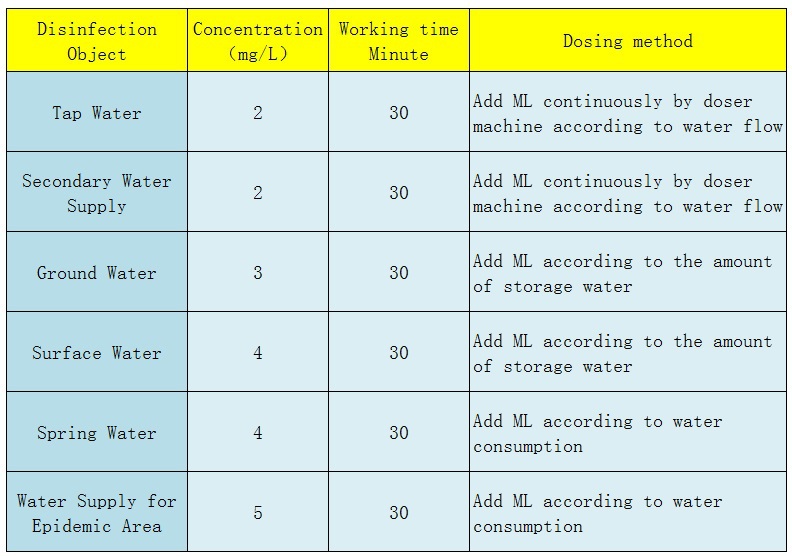 | Disinfection Object | Concentration (mg/L) | Working time Minute | Dosing method |
|---|---|---|---|
| Tap Water | 2 | 30 | Add ML continuously by doser machine according to water flow |
| Secondary Water Supply | 2 | 30 | Add ML continuously by doser machine according to water flow |
| Ground Water | 3 | 30 | Add ML according to the amount of storage water |
| Surface Water | 4 | 30 | Add ML according to the amount of storage water |
| Spring Water | 4 | 30 | Add ML according to water consumption |
| Water Supply for Epidemic Area | 5 | 30 | Add ML according to water consumption |